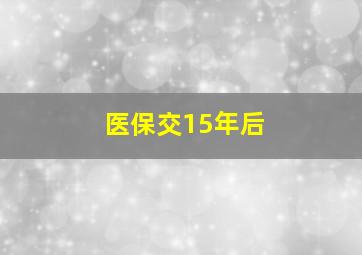 医保交15年后